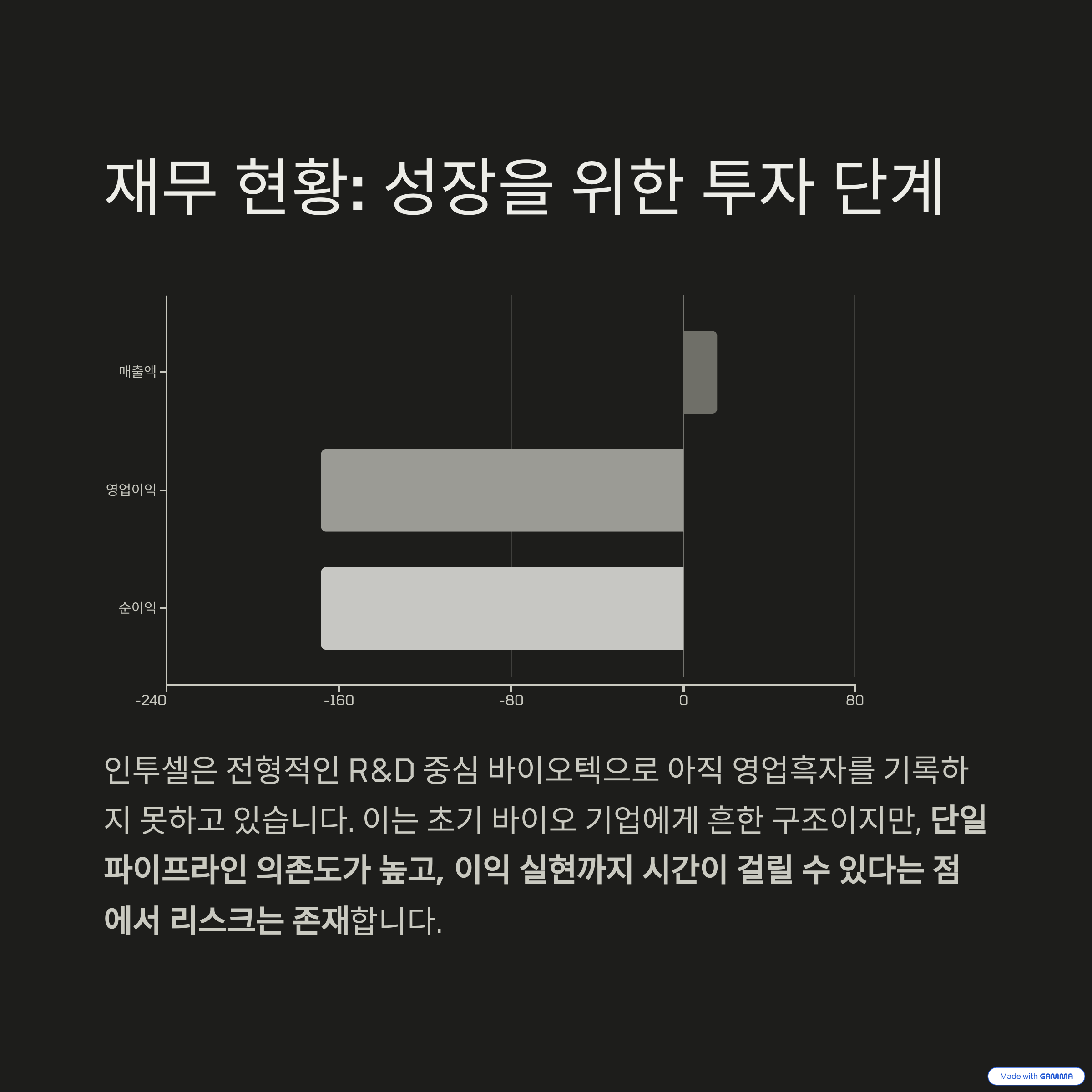 재무 현황: 성장을 위한 투자 단계

매출액

영업이익

순이익

-240
-160
-80
0
80

인투셀은 전형적인 R&D 중심 바이오텍으로 아직 영업흑자를 기록하지 못하고 있습니다. 이는 초기 바이오 기업에게 흔한 구조이지만, 단일 파이프라인 의존도가 높고, 이익 실현까지 시간이 걸릴 수 있다는 점에서 리스크는 존재합니다.

Made with GAMMA